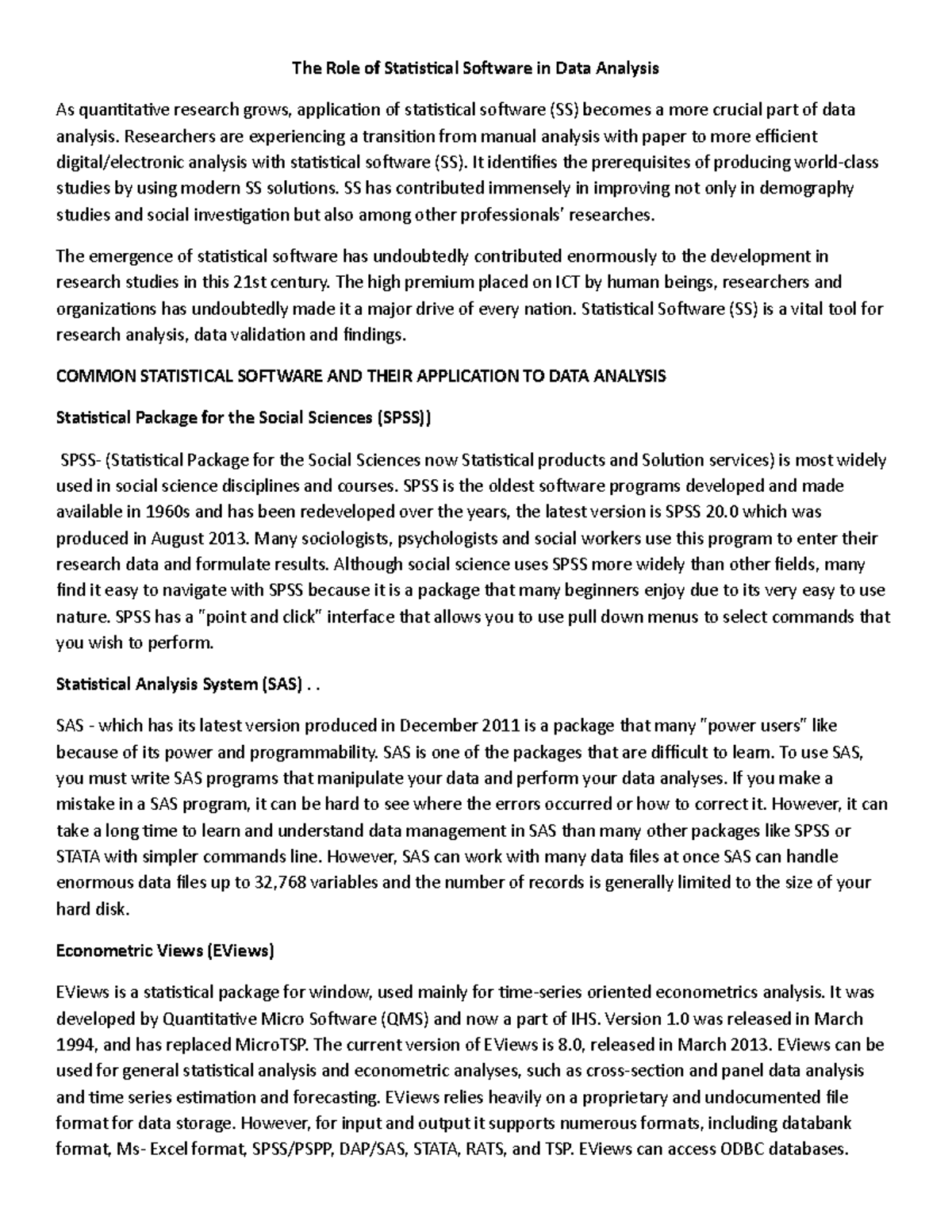 The Role of Statistical Software in Data Analysis

As quantitative research grows, application of statistical software (SS) becomes a more crucial part of data analysis. Researchers are experiencing a transition from manual analysis with paper to more efficient digital/electronic analysis with statistical software (SS). It identifies the prerequisites of producing world-class studies by using modern SS solutions. SS has contributed immensely in improving not only in demography studies and social investigation but also among other professionals' researches.

The emergence of statistical software has undoubtedly contributed enormously to the development in research studies in this 21st century. The high premium placed on ICT by human beings, researchers and organizations has undoubtedly made it a major drive of every nation. Statistical Software (SS) is a vital tool for research analysis, data validation and findings.

COMMON STATISTICAL SOFTWARE AND THEIR APPLICATION TO DATA ANALYSIS

Statistical Package for the Social Sciences (SPSS))

SPSS- (Statistical Package for the Social Sciences now Statistical products and Solution services) is most widely used in social science disciplines and courses. SPSS is the oldest software programs developed and made available in 1960s and has been redeveloped over the years, the latest version is SPSS 20.0 which was produced in August 2013. Many sociologists, psychologists and social workers use this program to enter their research data and formulate results. Although social science uses SPSS more widely than other fields, many find it easy to navigate with SPSS because it is a package that many beginners enjoy due to its very easy to use nature. SPSS has a "point and click" interface that allows you to use pull down menus to select commands that you wish to perform.

Statistical Analysis System (SAS) . .

SAS - which has its latest version produced in December 2011 is a package that many "power users" like because of its power and programmability. SAS is one of the packages that are difficult to learn. To use SAS, you must write SAS programs that manipulate your data and perform your data analyses. If you make a mistake in a SAS program, it can be hard to see where the errors occurred or how to correct it. However, it can take a long time to learn and understand data management in SAS than many other packages like SPSS or STATA with simpler commands line. However, SAS can work with many data files at once SAS can handle enormous data files up to 32,768 variables and the number of records is generally limited to the size of your hard disk.

Econometric Views (EViews)

EViews is a statistical package for window, used mainly for time-series oriented econometrics analysis. It was developed by Quantitative Micro Software (QMS) and now a part of IHS. Version 1.0 was released in March 1994, and has replaced MicroTSP. The current version of EViews is 8.0, released in March 2013. EViews can be used for general statistical analysis and econometric analyses, such as cross-section and panel data analysis and time series estimation and forecasting. EViews relies heavily on a proprietary and undocumented file format for data storage. However, for input and output it supports numerous formats, including databank format, Ms- Excel format, SPSS/PSPP, DAP/SAS, STATA, RATS, and TSP. EViews can access ODBC databases.